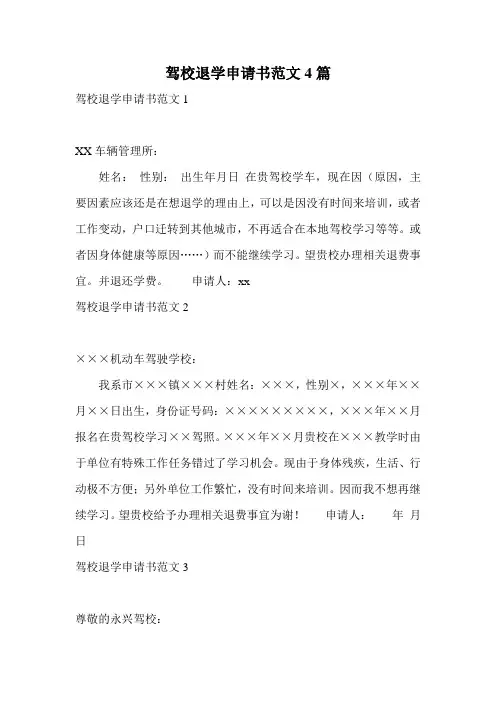 驾校退学申请书范文 4 篇

驾校退学申请书范文 1

XX 车辆管理所：

姓名： 性别： 出生年月日 在贵驾校学车，现在因（原因，主要因素应该还是在想退学的理由上，可以是因没有时间来培训，或者工作变动，户口迁转到其他城市，不再适合在本地驾校学习等等。或者因身体健康等原因……）而不能继续学习。望贵校办理相关退费事宜。并退还学费。 申请人：xx

驾校退学申请书范文 2

×××机动车驾驶学校：

我系市×××镇×××村姓名：×××，性别×，×××年××月××日出生，身份证号码：××××××××××，×××年××月报名在贵驾校学习××驾照。×××年××月贵校在×××教学时由于单位有特殊工作任务错过了学习机会。现由于身体残疾，生活、行动极不方便；另外单位工作繁忙，没有时间来培训。因而我不想再继续学习。望贵校给予办理相关退费事宜为谢！ 申请人： 年 月 日

驾校退学申请书范文 3

尊敬的永兴驾校：